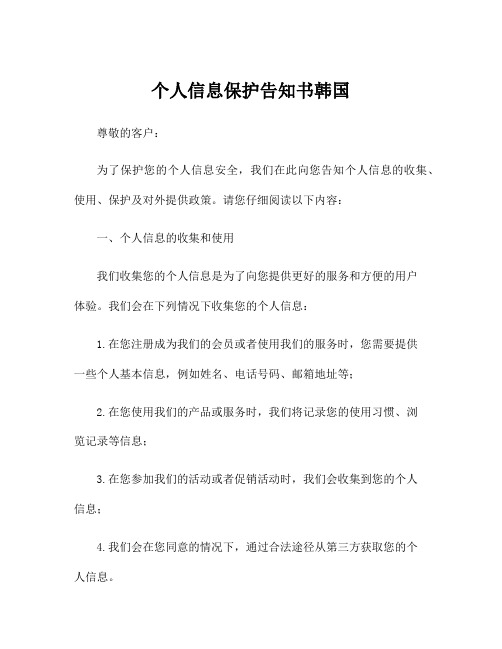 个人信息保护告知书韩国

尊敬的客户：

为了保护您的个人信息安全，我们在此向您告知个人信息的收集、使用、保护及对外提供政策。请您仔细阅读以下内容：

一、个人信息的收集和使用

我们收集您的个人信息是为了向您提供更好的服务和方便的用户体验。我们会在下列情况下收集您的个人信息：

1.在您注册成为我们的会员或者使用我们的服务时，您需要提供一些个人基本信息，例如姓名、电话号码、邮箱地址等；

2.在您使用我们的产品或服务时，我们将记录您的使用习惯、浏览记录等信息；

3.在您参加我们的活动或者促销活动时，我们会收集到您的个人信息；

4.我们会在您同意的情况下，通过合法途径从第三方获取您的个人信息。